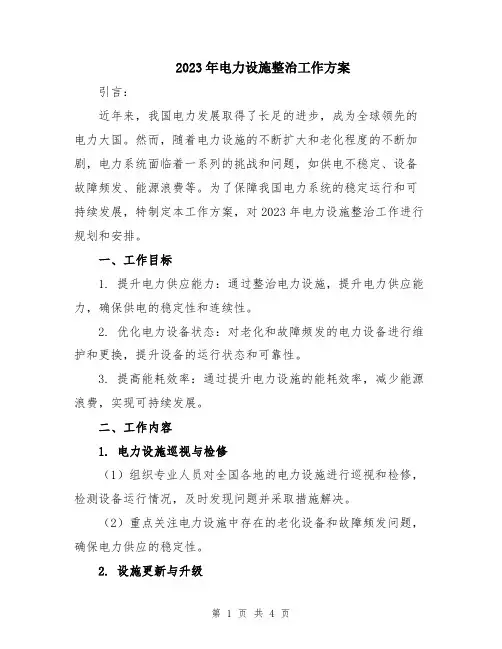 2023年电力设施整治工作方案

引言：

近年来，我国电力发展取得了长足的进步，成为全球领先的电力大国。然而，随着电力设施的不断扩大和老化程度的不断加剧，电力系统面临着一系列的挑战和问题，如供电不稳定、设备故障频发、能源浪费等。为了保障我国电力系统的稳定运行和可持续发展，特制定本工作方案，对2023年电力设施整治工作进行规划和安排。

一、工作目标

1. 提升电力供应能力：通过整治电力设施，提升电力供应能力，确保供电的稳定性和连续性。

2. 优化电力设备状态：对老化和故障频发的电力设备进行维护和更换，提升设备的运行状态和可靠性。

3. 提高能耗效率：通过提升电力设施的能耗效率，减少能源浪费，实现可持续发展。

二、工作内容

1. 电力设施巡视与检修

（1）组织专业人员对全国各地的电力设施进行巡视和检修，检测设备运行情况，及时发现问题并采取措施解决。

（2）重点关注电力设施中存在的老化设备和故障频发问题，确保电力供应的稳定性。

2. 设施更新与升级

第 1 页 共 4 页